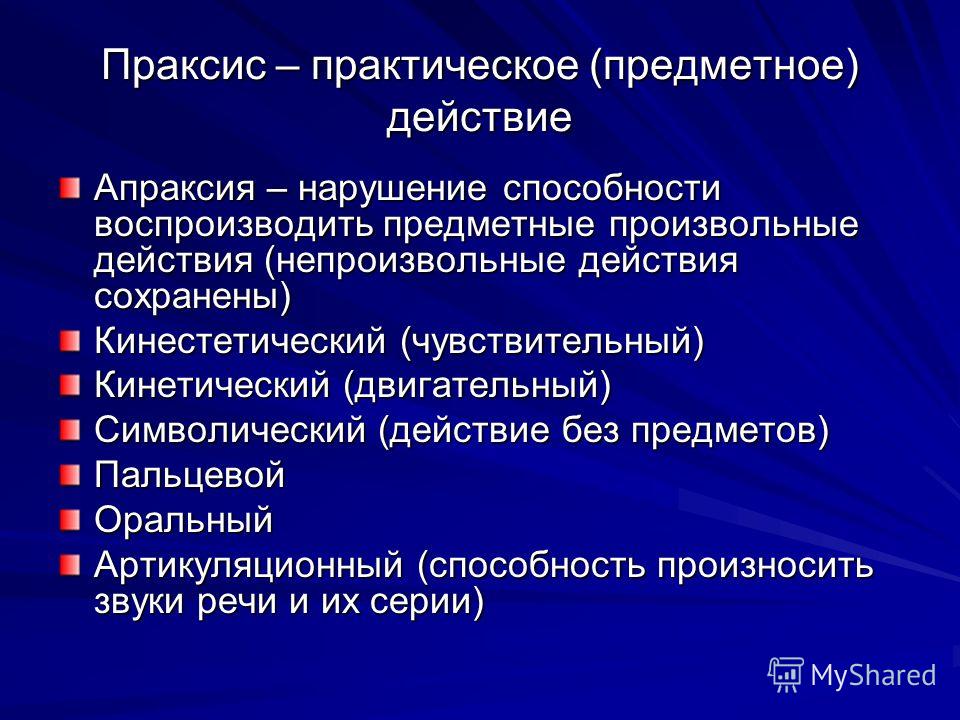 Праксис – практическое (предметное) действие

Апраксия – нарушение способности воспроизводить предметные произвольные действия (непроизвольные действия сохранены)

Кинестетический (чувствительный)

Кинетический (двигательный)

Символический (действие без предметов)

Пальцевой

Оральный

Артикуляционный (способность произносить звуки речи и их серии)

MyShared